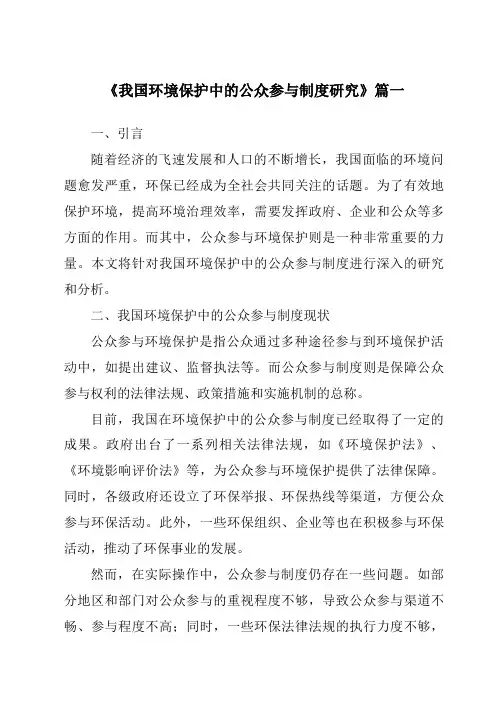 《我国环境保护中的公众参与制度研究》篇一

一、引言

随着经济的飞速发展和人口的不断增长，我国面临的环境问题愈发严重，环保已经成为全社会共同关注的话题。为了有效地保护环境，提高环境治理效率，需要发挥政府、企业和公众等多方面的作用。而其中，公众参与环境保护则是一种非常重要的力量。本文将针对我国环境保护中的公众参与制度进行深入的研究和分析。

二、我国环境保护中的公众参与制度现状

公众参与环境保护是指公众通过多种途径参与到环境保护活动中，如提出建议、监督执法等。而公众参与制度则是保障公众参与权利的法律法规、政策措施和实施机制的总称。

目前，我国在环境保护中的公众参与制度已经取得了一定的成果。政府出台了一系列相关法律法规，如《环境保护法》、《环境影响评价法》等，为公众参与环境保护提供了法律保障。同时，各级政府还设立了环保举报、环保热线等渠道，方便公众参与环保活动。此外，一些环保组织、企业等也在积极参与环保活动，推动了环保事业的发展。

然而，在实际操作中，公众参与制度仍存在一些问题。如部分地区和部门对公众参与的重视程度不够，导致公众参与渠道不畅、参与程度不高；同时，一些环保法律法规的执行力度不够，